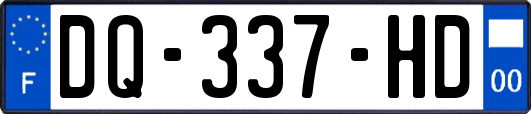 F
DQ-337-HD
00